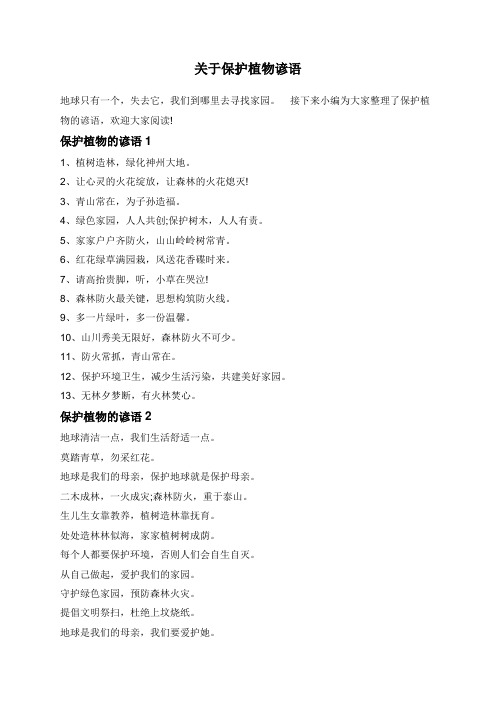 关于保护植物谚语

地球只有一个，失去它，我们到哪里去寻找家园。　接下来小编为大家整理了保护植物的谚语，欢迎大家阅读!

保护植物的谚语 1

1、植树造林，绿化神州大地。

2、让心灵的火花绽放，让森林的火花熄灭!

3、青山常在，为子孙造福。

4、绿色家园，人人共创;保护树木，人人有责。

5、家家户户齐防火，山山岭岭树常青。

6、红花绿草满园栽，风送花香蝶时来。

7、请高抬贵脚，听，小草在哭泣!

8、森林防火最关键，思想构筑防火线。

9、多一片绿叶，多一份温馨。

10、山川秀美无限好，森林防火不可少。

11、防火常抓，青山常在。

12、保护环境卫生，减少生活污染，共建美好家园。

13、无林夕梦断，有火林焚心。

保护植物的谚语 2

地球清洁一点，我们生活舒适一点。

莫踏青草，勿采红花。

地球是我们的母亲，保护地球就是保护母亲。

二木成林，一火成灾;森林防火，重于泰山。

生儿生女靠教养，植树造林靠抚育。

处处造林林似海，家家植树树成荫。

每个人都要保护环境，否则人们会自生自灭。

从自己做起，爱护我们的家园。

守护绿色家园，预防森林火灾。

提倡文明祭扫，杜绝上坟烧纸。

地球是我们的母亲，我们要爱护她。